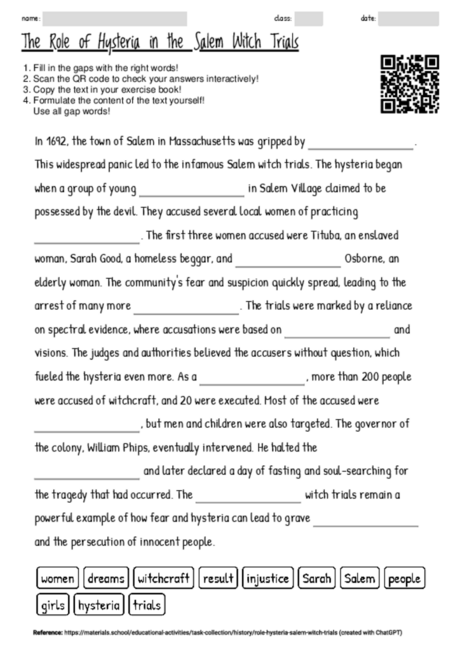 name: class: date:

The Role of Hysteria in the Salem Witch Trials

1. Fill in the gaps with the right words!
2. Scan the QR code to check your answers interactively!
3. Copy the text in your exercise book!
4. Formulate the content of the text yourself! Use all gap words!

In 1692, the town of Salem in Massachusetts was gripped by ________________. This widespread panic led to the infamous Salem witch trials. The hysteria began when a group of young ________________ in Salem Village claimed to be possessed by the devil. They accused several local women of practicing ________________. The first three women accused were Tituba, an enslaved woman, Sarah Good, a homeless beggar, and ________________ Osborne, an elderly woman. The community's fear and suspicion quickly spread, leading to the arrest of many more ________________. The trials were marked by a reliance on spectral evidence, where accusations were based on ________________ and visions. The judges and authorities believed the accusers without question, which fueled the hysteria even more. As a ________________, more than 200 people were accused of witchcraft, and 20 were executed. Most of the accused were ________________, but men and children were also targeted. The governor of the colony, William Phips, eventually intervened. He halted the ________________ and later declared a day of fasting and soul-searching for the tragedy that had occurred. The ________________ witch trials remain a powerful example of how fear and hysteria can lead to grave ________________ and the persecution of innocent people.

women dreams witchcraft result injustice Sarah Salem people girls hysteria trials

Reference: https://materials.school/educational-activities/task-collection/history/role-hysteria-salem-witch-trials (created with ChatGPT)